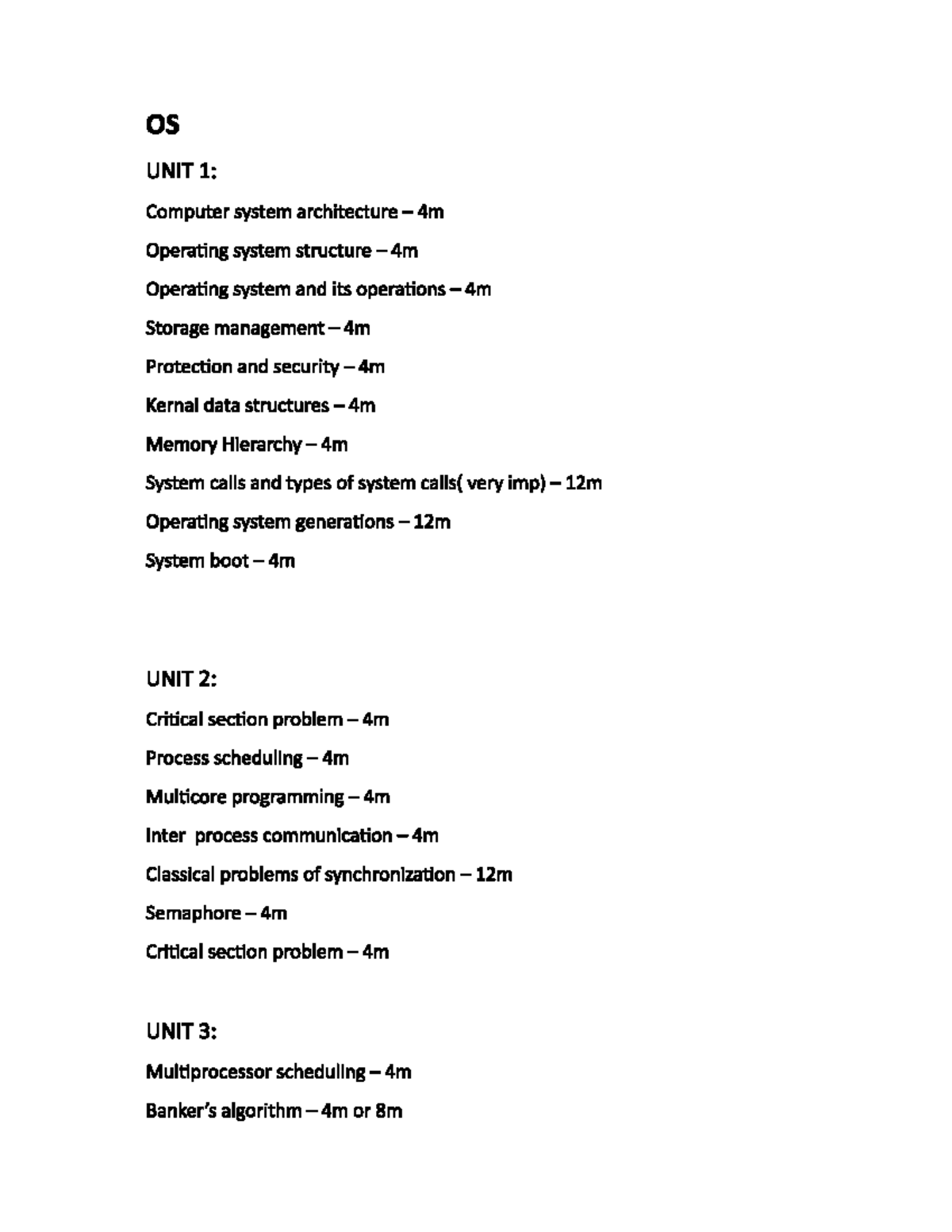 OS

UNIT 1:

Computer system architecture – 4m

Operating system structure – 4m

Operating system and its operations – 4m

Storage management – 4m

Protection and security – 4m

Kernal data structures – 4m

Memory Hierarchy – 4m

System calls and types of system calls( very imp) – 12m

Operating system generations – 12m

System boot – 4m

UNIT 2:

Critical section problem – 4m

Process scheduling – 4m

Multicore programming – 4m

Inter process communication – 4m

Classical problems of synchronization – 12m

Semaphore – 4m

Critical section problem – 4m

UNIT 3:

Multiprocessor scheduling – 4m

Banker's algorithm – 4m or 8m